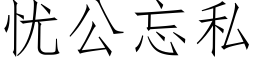 忧公忘私